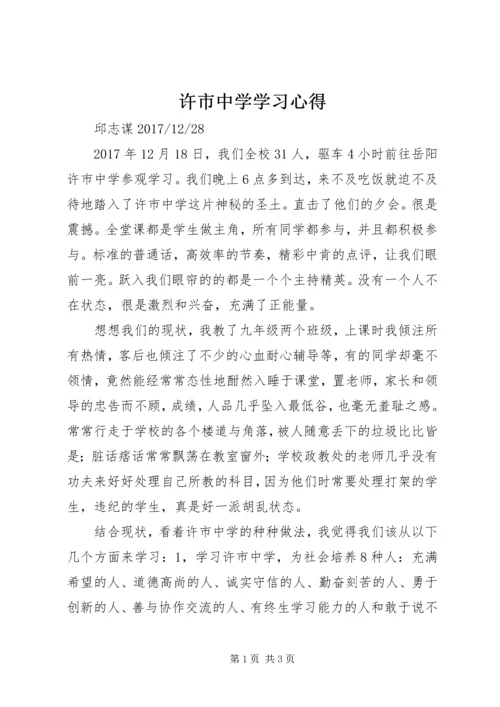 许市中学学习心得

邱志谋 2017/12/28

2017 年 12 月 18 日，我们全校 31 人，驱车 4 小时前往岳阳许市中学参观学习。我们晚上 6 点多到达，来不及吃饭就迫不及待地踏入了许市中学这片神秘的圣土。直击了他们的夕会。很是震撼。全堂课都是学生做主角，所有同学都参与，并且都积极参与。标准的普通话，高效率的节奏，精彩中肯的点评，让我们眼前一亮。跃入我们眼帘的的都是一个个主持精英。没有一个人不在状态，很是激烈和兴奋，充满了正能量。

想想我们的现状，我教了九年级两个班级，上课时我倾注所有热情，客后也倾注了不少的心血耐心辅导等，有的同学却毫不领情，竟然能经常常态性地酣然入睡于课堂，置老师，家长和领导的忠告而不顾，成绩，人品几乎坠入最低谷，也毫无羞耻之感。常常行走于学校的各个楼道与角落，被人随意丢下的垃圾比比皆是；脏话痞话常常飘荡在教室窗外；学校政教处的老师几乎没有功夫来好好处理自己所教的科目，因为他们时常要处理打架的学生，违纪的学生，真是好一派胡乱状态。

结合现状，看着许市中学的种种做法，我觉得我们该从以下几个方面来学习：1，学习许市中学，为社会培养 8 种人：充满希望的人、道德高尚的人、诚实守信的人、勤奋刻苦的人、勇于创新的人、善与协作交流的人、有终生学习能力的人和敢于说不

第 1 页 共 3 页